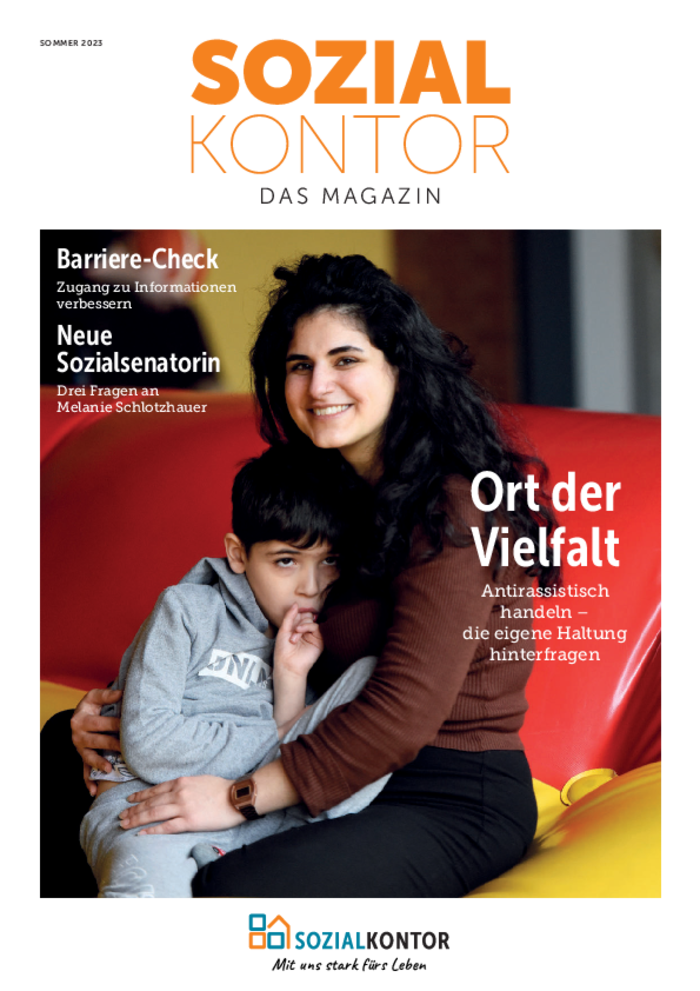 SOMMER 2023

SOZIAL
KONTOR
DAS MAGAZIN

Barriere-Check
Zugang zu Informationen verbessern

Neue Sozialsenatorin
Drei Fragen an Melanie Schlotzhauer

Ort der Vielfalt
Antirassistisch handeln – die eigene Haltung hinterfragen

SOZIALKONTOR
Mit uns stark fürs Leben